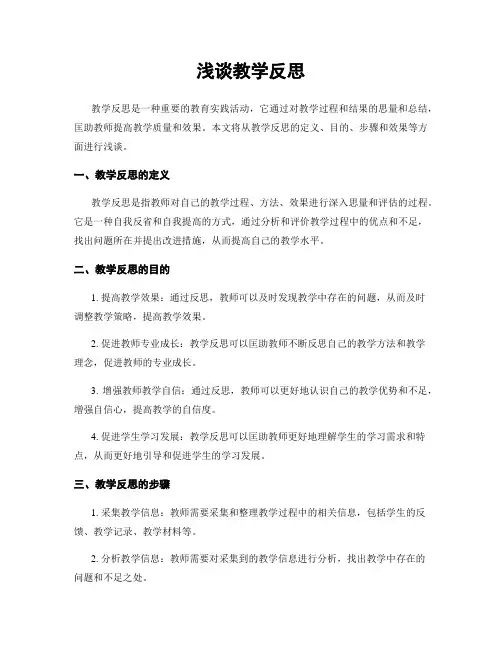 浅谈教学反思

教学反思是一种重要的教育实践活动，它通过对教学过程和结果的思量和总结，匡助教师提高教学质量和效果。本文将从教学反思的定义、目的、步骤和效果等方面进行浅谈。

一、教学反思的定义

教学反思是指教师对自己的教学过程、方法、效果进行深入思量和评估的过程。它是一种自我反省和自我提高的方式，通过分析和评价教学过程中的优点和不足，找出问题所在并提出改进措施，从而提高自己的教学水平。

二、教学反思的目的

1. 提高教学效果：通过反思，教师可以及时发现教学中存在的问题，从而及时调整教学策略，提高教学效果。

2. 促进教师专业成长：教学反思可以匡助教师不断反思自己的教学方法和教学理念，促进教师的专业成长。

3. 增强教师教学自信：通过反思，教师可以更好地认识自己的教学优势和不足，增强自信心，提高教学的自信度。

4. 促进学生学习发展：教学反思可以匡助教师更好地理解学生的学习需求和特点，从而更好地引导和促进学生的学习发展。

三、教学反思的步骤

1. 采集教学信息：教师需要采集和整理教学过程中的相关信息，包括学生的反馈、教学记录、教学材料等。

2. 分析教学信息：教师需要对采集到的教学信息进行分析，找出教学中存在的问题和不足之处。